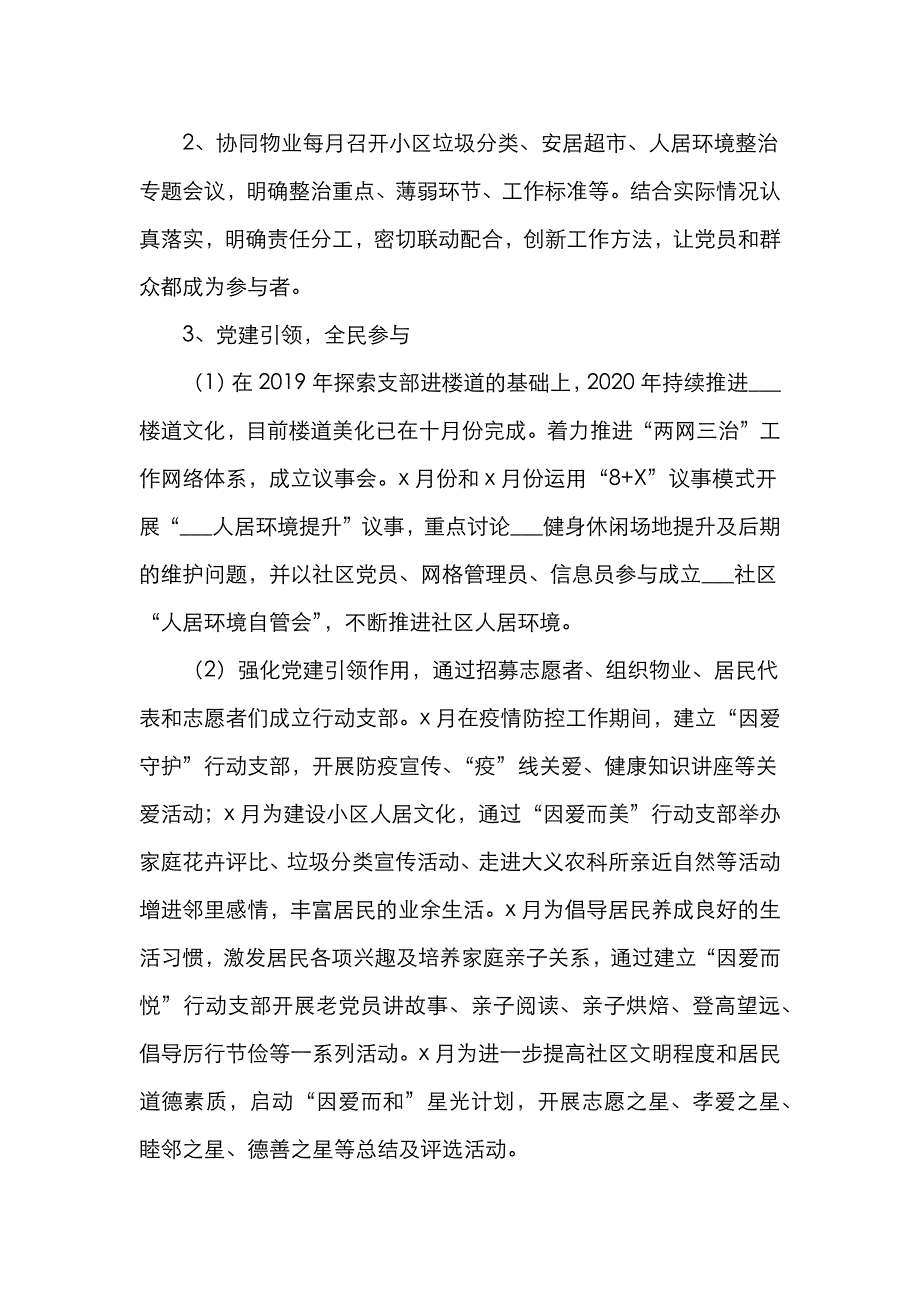 2、协同物业每月召开小区垃圾分类、安居超市、人居环境整治专题会议，明确整治重点、薄弱环节、工作标准等。结合实际情况认真落实，明确责任分工，密切联动配合，创新工作方法，让党员和群众都成为参与者。

3、党建引领，全民参与

（1）在 2019 年探索支部进楼道的基础上，2020 年持续推进___楼道文化，目前楼道美化已在十月份完成。着力推进“两网三治”工作网络体系，成立议事会。x 月份和 x 月份运用“8+X”议事模式开展“___人居环境提升”议事，重点讨论___健身休闲场地提升及后期的维护问题，并以社区党员、网格管理员、信息员参与成立___社区“人居环境自管会”，不断推进社区人居环境。

（2）强化党建引领作用，通过招募志愿者、组织物业、居民代表和志愿者们成立行动支部。x 月在疫情防控工作期间，建立“因爱守护”行动支部，开展防疫宣传、“疫”线关爱、健康知识讲座等关爱活动；x 月为建设小区人居文化，通过“因爱而美”行动支部举办家庭花卉评比、垃圾分类宣传活动、走进大义农科所亲近自然等活动增进邻里感情，丰富居民的业余生活。x 月为倡导居民养成良好的生活习惯，激发居民各项兴趣及培养家庭亲子关系，通过建立“因爱而悦”行动支部开展老党员讲故事、亲子阅读、亲子烘焙、登高望远、倡导厉行节俭等一系列活动。x 月为进一步提高社区文明程度和居民道德素质，启动“因爱而和”星光计划，开展志愿之星、孝爱之星、睦邻之星、德善之星等总结及评选活动。